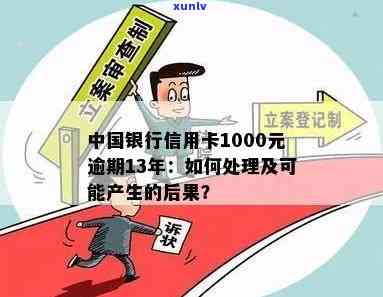 xunlv

立案审查制

立案登记制

中国银行信用卡1000元逾期13年：如何处理及可能产生的后果？

诉状